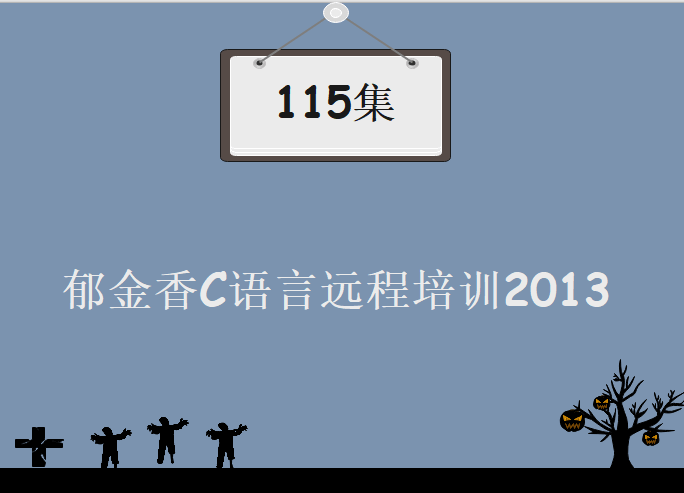 115集

郁金香C语言远程培训2013